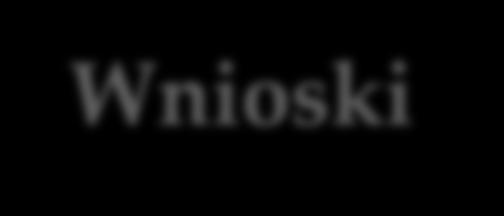 Wnioski